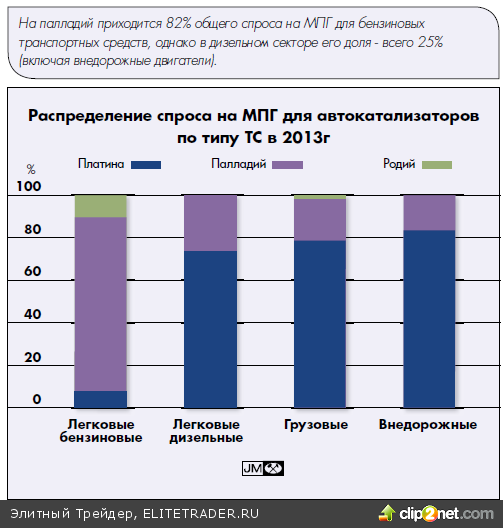 На палладий приходится 82% общего спроса на МПГ для бензиновых транспортных средств, однако в дизельном секторе его доля - всего 25% (включая внедорожные двигатели).

Распределение спроса на МПГ для автокатализаторов по типу ТС в 2013г

Платина

Палладий

Родий

%

100

80

60

40

20

0

Легковые бензиновые

Легковые дизельные

Грузовые

Внедорожные

JM

Элитный Трейдер, ELITETRADER.RU

clip2net.com